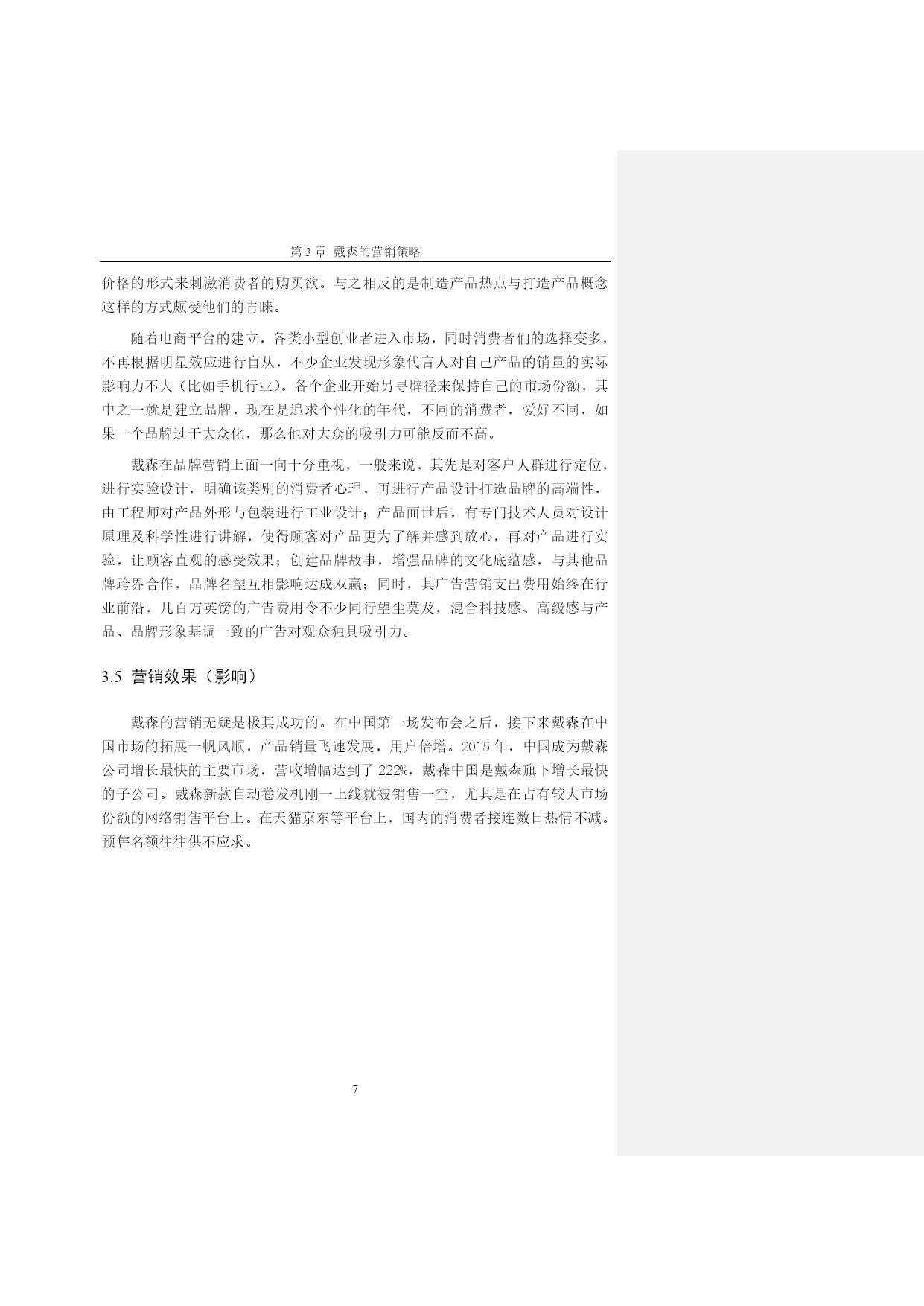 第 3 章 戴森的营销策略

价格的形式来刺激消费者的购买欲。与之相反的是制造产品热点与打造产品概念这样的方式颇受他们的青睐。

随着电商平台的建立，各类小型创业者进入市场，同时消费者们的选择变多，不再根据明星效应进行盲从，不少企业发现形象代言人对自己产品的销量的实际影响力不大（比如手机行业）。各个企业开始另寻辟径来保持自己的市场份额，其中之一就是建立品牌，现在是追求个性化的年代，不同的消费者，爱好不同，如果一个品牌过于大众化，那么他对大众的吸引力可能反而不高。

戴森在品牌营销上面一向十分重视，一般来说，其先是对客户人群进行定位，进行实验设计，明确该类别的消费者心理，再进行产品设计打造品牌的高端性，由工程师对产品外形与包装进行工业设计；产品面世后，有专门技术人员对设计原理及科学性进行讲解，使得顾客对产品更为了解并感到放心，再对产品进行实验，让顾客直观的感受效果；创建品牌故事，增强品牌的文化底蕴感，与其他品牌跨界合作，品牌名望互相影响达成双赢；同时，其广告营销支出费用始终在行业前沿，几百万英镑的广告费用令不少同行望尘莫及，混合科技感、高级感与产品、品牌形象基调一致的广告对观众独具吸引力。

3.5 营销效果（影响）

戴森的营销无疑是极其成功的。在中国第一场发布会之后，接下来戴森在中国市场的拓展一帆风顺，产品销量飞速发展，用户倍增。2015 年，中国成为戴森公司增长最快的主要市场，营收增幅达到了 222%，戴森中国是戴森旗下增长最快的子公司。戴森新款自动卷发机刚一上线就被销售一空，尤其是在占有较大市场份额的网络销售平台上。在天猫京东等平台上，国内的消费者接连数日热情不减。预售名额往往供不应求。

7